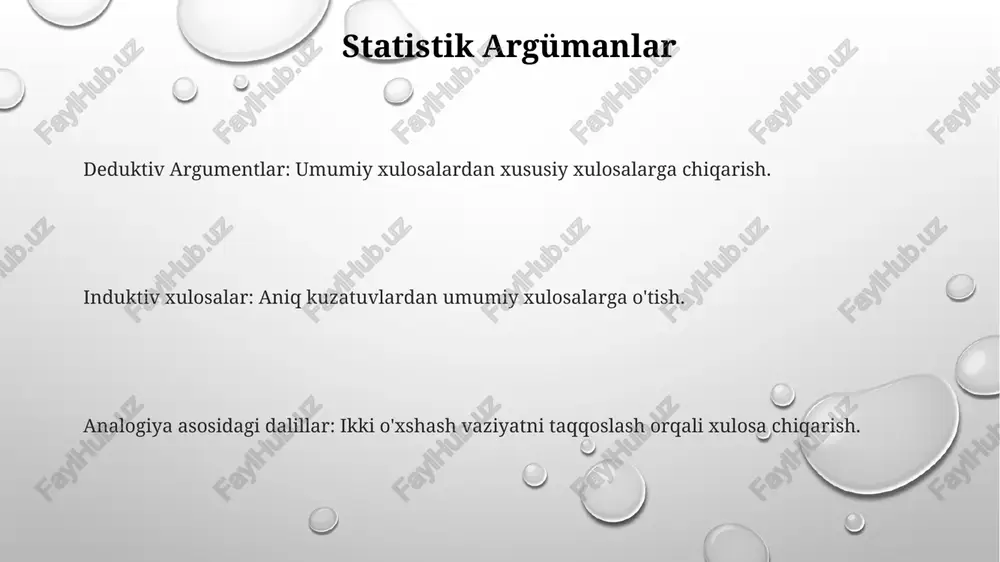 Statistik Argümanlar

Deduktiv Argumentlar: Umumiy xulosalardan xususiy xulosalarga chiqarish.

Induktiv xulosalar: Aniq kuzatuvlardan umumiy xulosalarga o'tish.

Analogiya asosidagi dalillar: Ikki o'xshash vaziyatni taqqoslash orqali xulosa chiqarish.

FaylHub.uz